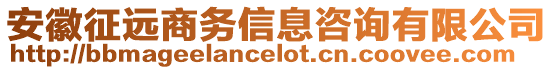 安徽征远商务信息咨询有限公司
http://bbmageelancelot.cn.coovee.com